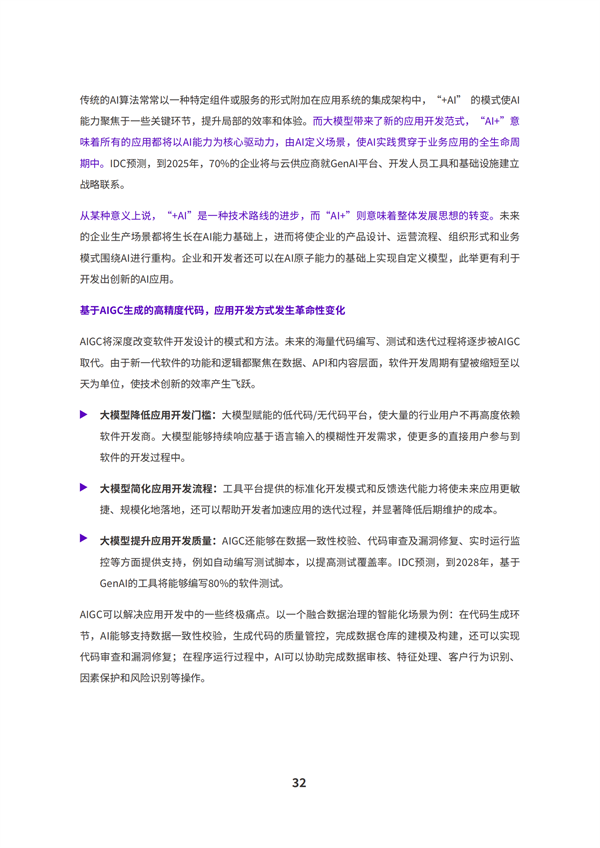 传统的AI算法常常以一种特定组件或服务的形式附加在应用系统的集成架构中，“+AI”的模式使AI能力聚焦于一些关键环节，提升局部的效率和体验。而大模型带来了新的应用开发范式，“AI+”意味着所有的应用都将以AI能力为核心驱动力，由AI定义场景，使AI实践贯穿于业务应用的全生命周期中。IDC预测，到2025年，70%的企业将与云供应商就GenAI平台、开发人员工具和基础设施建立战略联系。

从某种意义上说，“+AI”是一种技术路线的进步，而“AI+”则意味着整体发展思想的转变。未来的企业生产场景都将生长在AI能力基础上，进而将使企业的产品设计、运营流程、组织形式和业务模式围绕AI进行重构。企业和开发者还可以在AI原子能力的基础上实现自定义模型，此举更有利于开发出创新的AI应用。

基于AIGC生成的高精度代码，应用开发方式发生革命性变化

AIGC将深度改变软件开发设计的模式和方法。未来的海量代码编写、测试和迭代过程将逐步被AIGC取代。由于新一代软件的功能和逻辑都聚焦在数据、API和内容层面，软件开发周期有望被缩短至以天为单位，使技术创新的效率产生飞跃。

▶ 大模型降低应用开发门槛：大模型赋能的低代码/无代码平台，使大量的行业用户不再高度依赖软件开发商。大模型能够持续响应基于语言输入的模糊性开发需求，使更多的直接用户参与到软件的开发过程中。

▶ 大模型简化应用开发流程：工具平台提供的标准化开发模式和反馈迭代能力将使未来应用更敏捷、规模化地落地，还可以帮助开发者加速应用的迭代过程，并显著降低后期维护的成本。

▶ 大模型提升应用开发质量：AIGC还能够在数据一致性校验、代码审查及漏洞修复、实时运行监控等方面提供支持，例如自动编写测试脚本，以提高测试覆盖率。IDC预测，到2028年，基于GenAI的工具将能够编写80%的软件测试。

AIGC可以解决应用开发中的一些终极痛点。以一个融合数据治理的智能化场景为例：在代码生成环节，AI能够支持数据一致性校验，生成代码的质量管控，完成数据仓库的建模及构建，还可以实现代码审查和漏洞修复；在程序运行过程中，AI可以协助完成数据审核、特征处理、客户行为识别、因素保护和风险识别等操作。

32